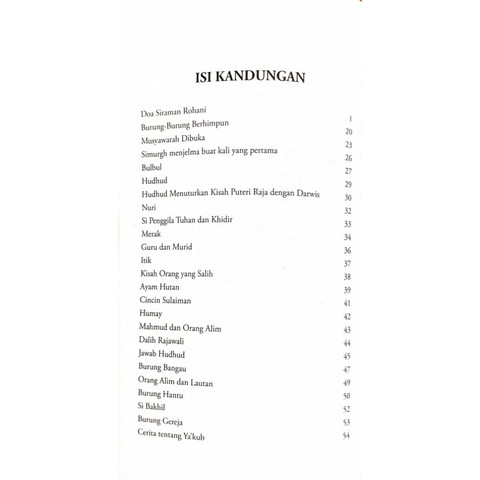 ISI KANDUNGAN

| | |
|---|---|
| Doa Siraman Rohani | 1 |
| Burung-Burung Berhimpun | 20 |
| Musyawarah Dibuka | 23 |
| Simurgh menjelma buat kali yang pertama | 26 |
| Bulbul | 27 |
| Hudhud | 29 |
| Hudhud Menuturkan Kisah Puteri Raja dengan Darwis | 30 |
| Nuri | 32 |
| Si Penggila Tuhan dan Khidir | 33 |
| Merak | 34 |
| Guru dan Murid | 36 |
| Itik | 37 |
| Kisah Orang yang Salih | 38 |
| Ayam Hutan | 39 |
| Cincin Sulaiman | 41 |
| Humay | 42 |
| Mahmud dan Orang Alim | 43 |
| Dalih Rajawali | 44 |
| Jawab Hudhud | 45 |
| Burung Bangau | 47 |
| Orang Alim dan Lautan | 49 |
| Burung Hantu | 50 |
| Si Bakhil | 52 |
| Burung Gereja | 53 |
| Cerita tentang Ya'kub | 54 |